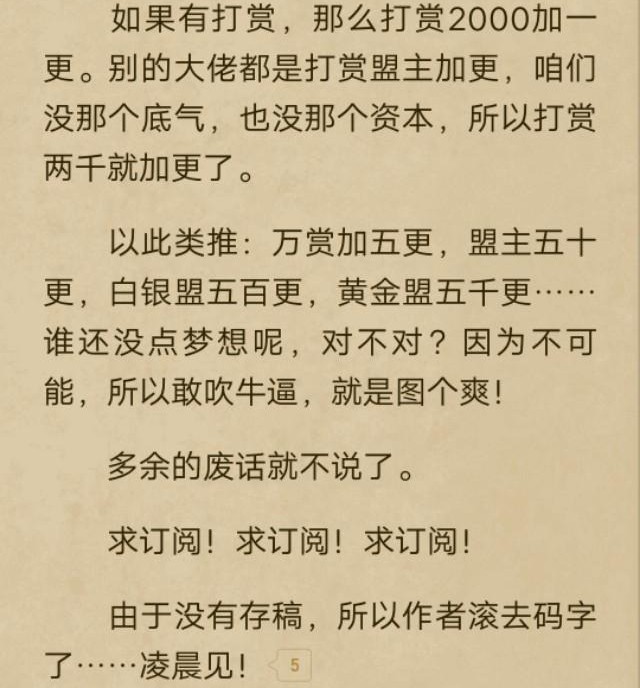 如果有打赏，那么打赏2000加一更。别的大佬都是打赏盟主加更，咱们没那个底气，也没那个资本，所以打赏两千就加更了。

以此类推：万赏加五更，盟主五十更，白银盟五百更，黄金盟五千更……谁还没点梦想呢，对不对？因为不可能，所以敢吹牛逼，就是图个爽！

多余的废话就不说了。

求订阅！求订阅！求订阅！

由于没有存稿，所以作者滚去码字了……凌晨见！ 5